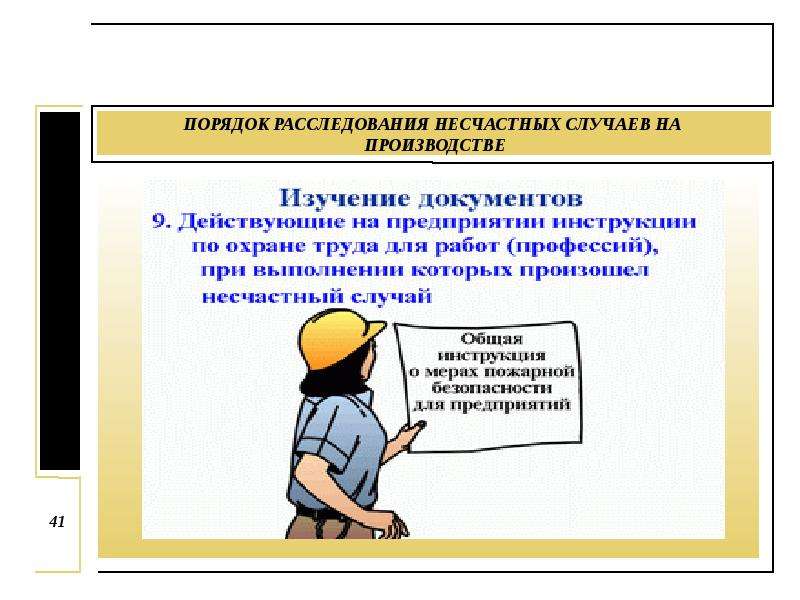 ПОРЯДОК РАССЛЕДОВАНИЯ НЕСЧАСТНЫХ СЛУЧАЕВ НА ПРОИЗВОДСТВЕ

Изучение документов

9. Действующие на предприятии инструкции по охране труда для работ (профессий), при выполнении которых произошел несчастный случай

Общая инструкция о мерах пожарной безопасности для предприятий

41